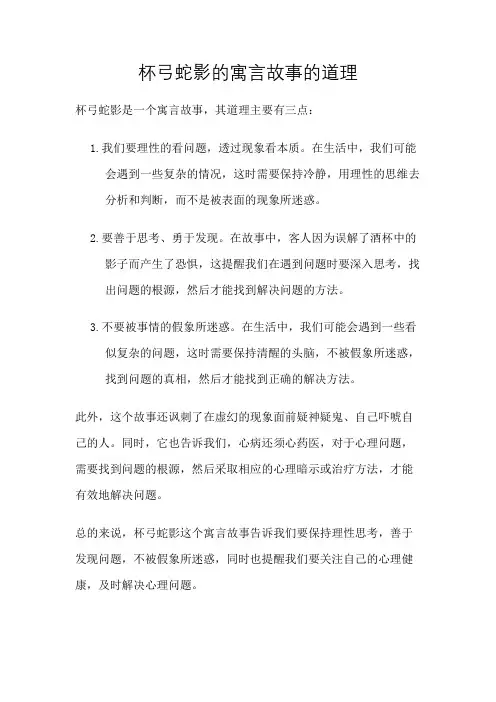 杯弓蛇影的寓言故事的道理

杯弓蛇影是一个寓言故事，其道理主要有三点：

1. 我们要理性的看问题，透过现象看本质。在生活中，我们可能会遇到一些复杂的情况，这时需要保持冷静，用理性的思维去分析和判断，而不是被表面的现象所迷惑。

2. 要善于思考、勇于发现。在故事中，客人因为误解了酒杯中的影子而产生了恐惧，这提醒我们在遇到问题时要深入思考，找出问题的根源，然后才能找到解决问题的方法。

3. 不要被事情的假象所迷惑。在生活中，我们可能会遇到一些看似复杂的问题，这时需要保持清醒的头脑，不被假象所迷惑，找到问题的真相，然后才能找到正确的解决方法。

此外，这个故事还讽刺了在虚幻的现象面前疑神疑鬼、自己吓唬自己的人。同时，它也告诉我们，心病还须心药医，对于心理问题，需要找到问题的根源，然后采取相应的心理暗示或治疗方法，才能有效地解决问题。

总的来说，杯弓蛇影这个寓言故事告诉我们要保持理性思考，善于发现问题，不被假象所迷惑，同时也提醒我们要关注自己的心理健康，及时解决心理问题。